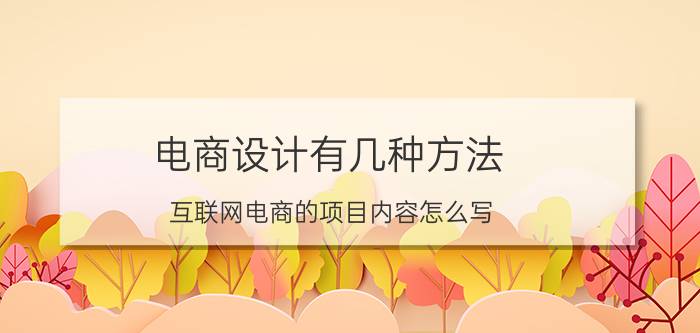 电商设计有几种方法

互联网电商的项目内容怎么写